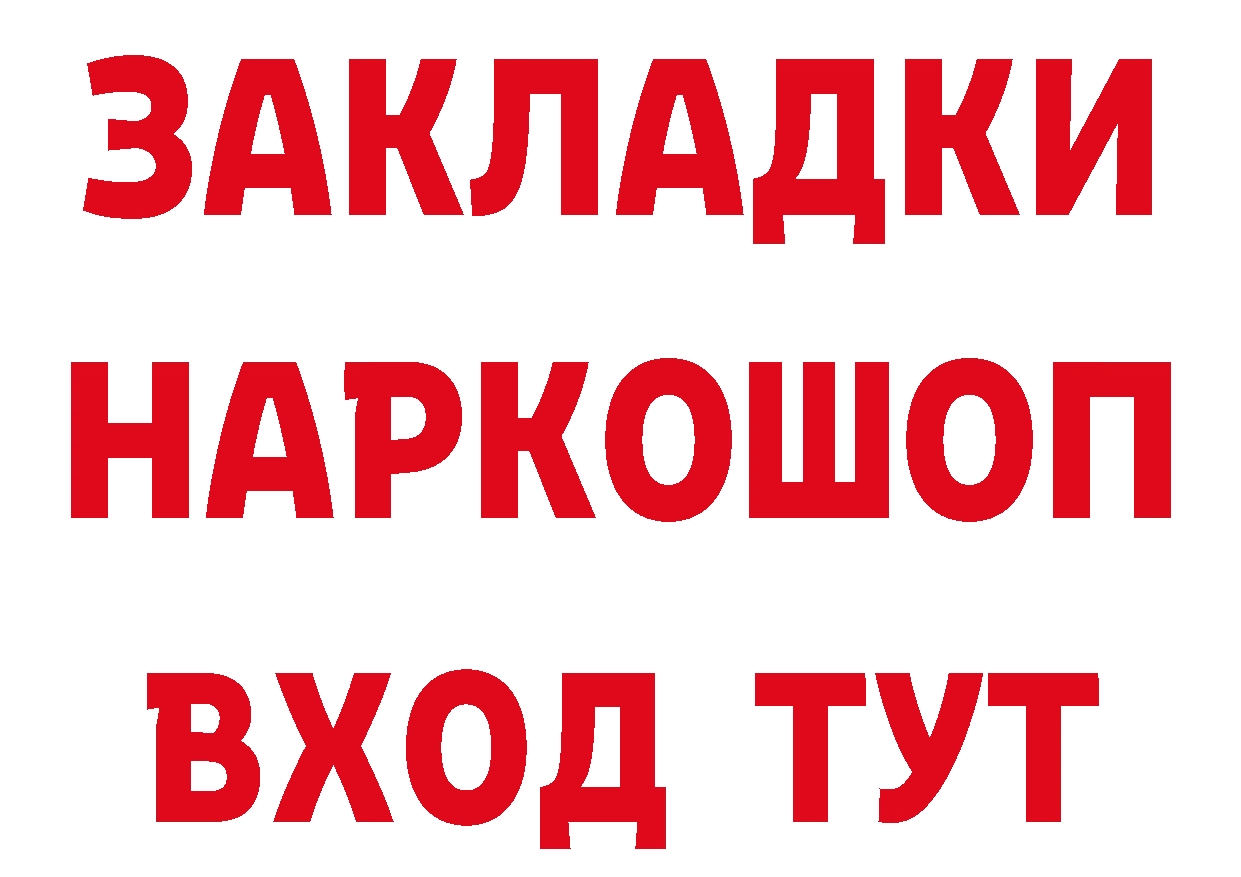 ЗАКЛАДКИ НАРКОШОП ВХОД ТУТ